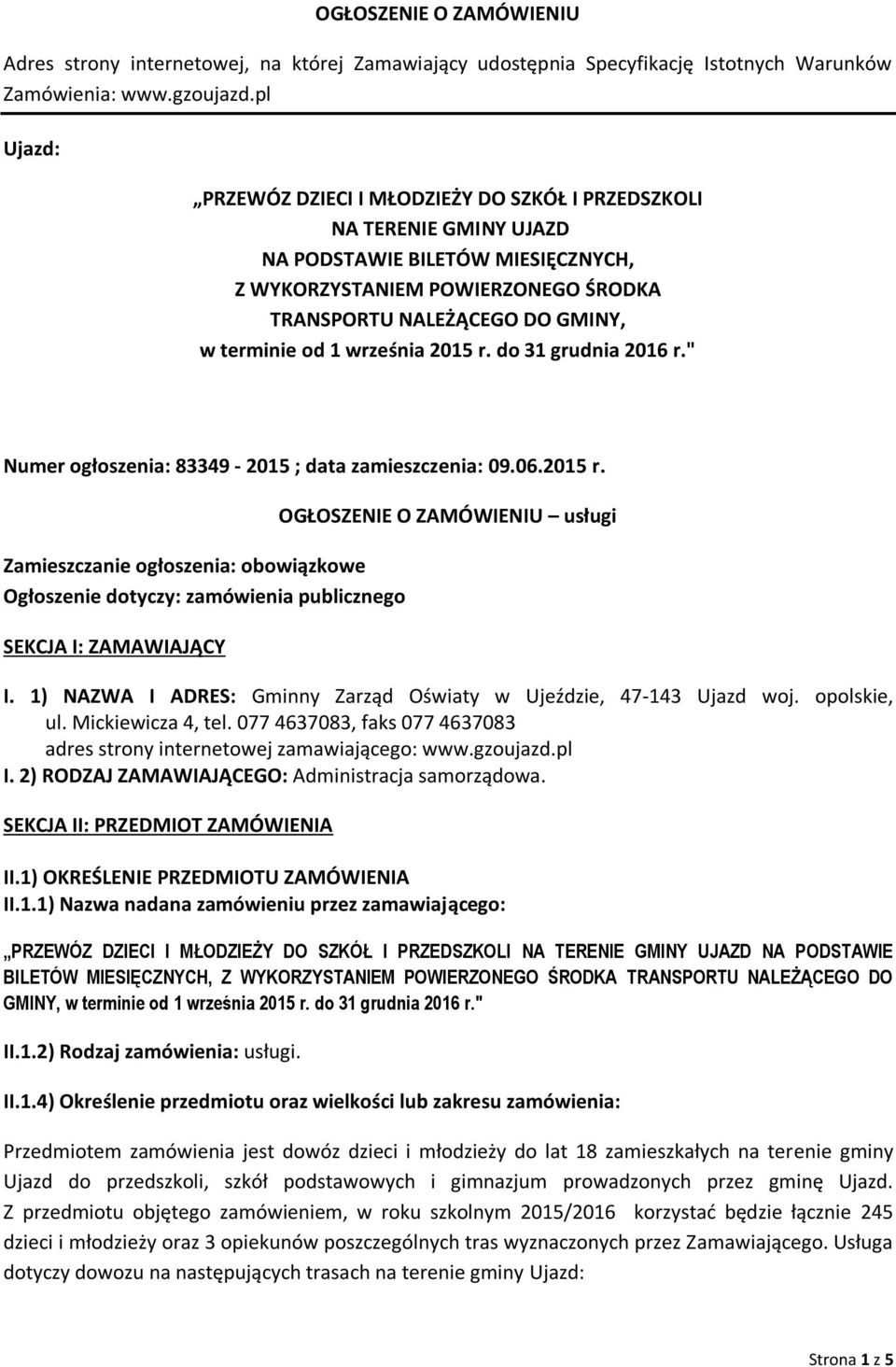 OGŁOSZENIE O ZAMÓWIENIU

Adres strony internetowej, na której Zamawiający udostępnia Specyfikację Istotnych Warunków Zamówienia: www.gzoujazd.pl

Ujazd:

„PRZEWÓZ DZIECI I MŁODZIEŻY DO SZKÓŁ I PRZEDSZKOLI
NA TERENIE GMINY UJAZD
NA PODSTAWIE BILETÓW MIESIĘCZNYCH,
Z WYKORZYSTANIEM POWIERZONEGO ŚRODKA
TRANSPORTU NALEŻĄCEGO DO GMINY,
w terminie od 1 września 2015 r. do 31 grudnia 2016 r."

Numer ogłoszenia: 83349 - 2015 ; data zamieszczenia: 09.06.2015 r.

OGŁOSZENIE O ZAMÓWIENIU – usługi

Zamieszczanie ogłoszenia: obowiązkowe
Ogłoszenie dotyczy: zamówienia publicznego

SEKCJA I: ZAMAWIAJĄCY

I. 1) NAZWA I ADRES: Gminny Zarząd Oświaty w Ujeździe, 47-143 Ujazd woj. opolskie, ul. Mickiewicza 4, tel. 077 4637083, faks 077 4637083
adres strony internetowej zamawiającego: www.gzoujazd.pl
I. 2) RODZAJ ZAMAWIAJĄCEGO: Administracja samorządowa.

SEKCJA II: PRZEDMIOT ZAMÓWIENIA

II.1) OKREŚLENIE PRZEDMIOTU ZAMÓWIENIA
II.1.1) Nazwa nadana zamówieniu przez zamawiającego:

„PRZEWÓZ DZIECI I MŁODZIEŻY DO SZKÓŁ I PRZEDSZKOLI NA TERENIE GMINY UJAZD NA PODSTAWIE BILETÓW MIESIĘCZNYCH, Z WYKORZYSTANIEM POWIERZONEGO ŚRODKA TRANSPORTU NALEŻĄCEGO DO GMINY, w terminie od 1 września 2015 r. do 31 grudnia 2016 r."

II.1.2) Rodzaj zamówienia: usługi.

II.1.4) Określenie przedmiotu oraz wielkości lub zakresu zamówienia:

Przedmiotem zamówienia jest dowóz dzieci i młodzieży do lat 18 zamieszkałych na terenie gminy Ujazd do przedszkoli, szkół podstawowych i gimnazjum prowadzonych przez gminę Ujazd. Z przedmiotu objętego zamówieniem, w roku szkolnym 2015/2016 korzystać będzie łącznie 245 dzieci i młodzieży oraz 3 opiekunów poszczególnych tras wyznaczonych przez Zamawiającego. Usługa dotyczy dowozu na następujących trasach na terenie gminy Ujazd:

Strona 1 z 5